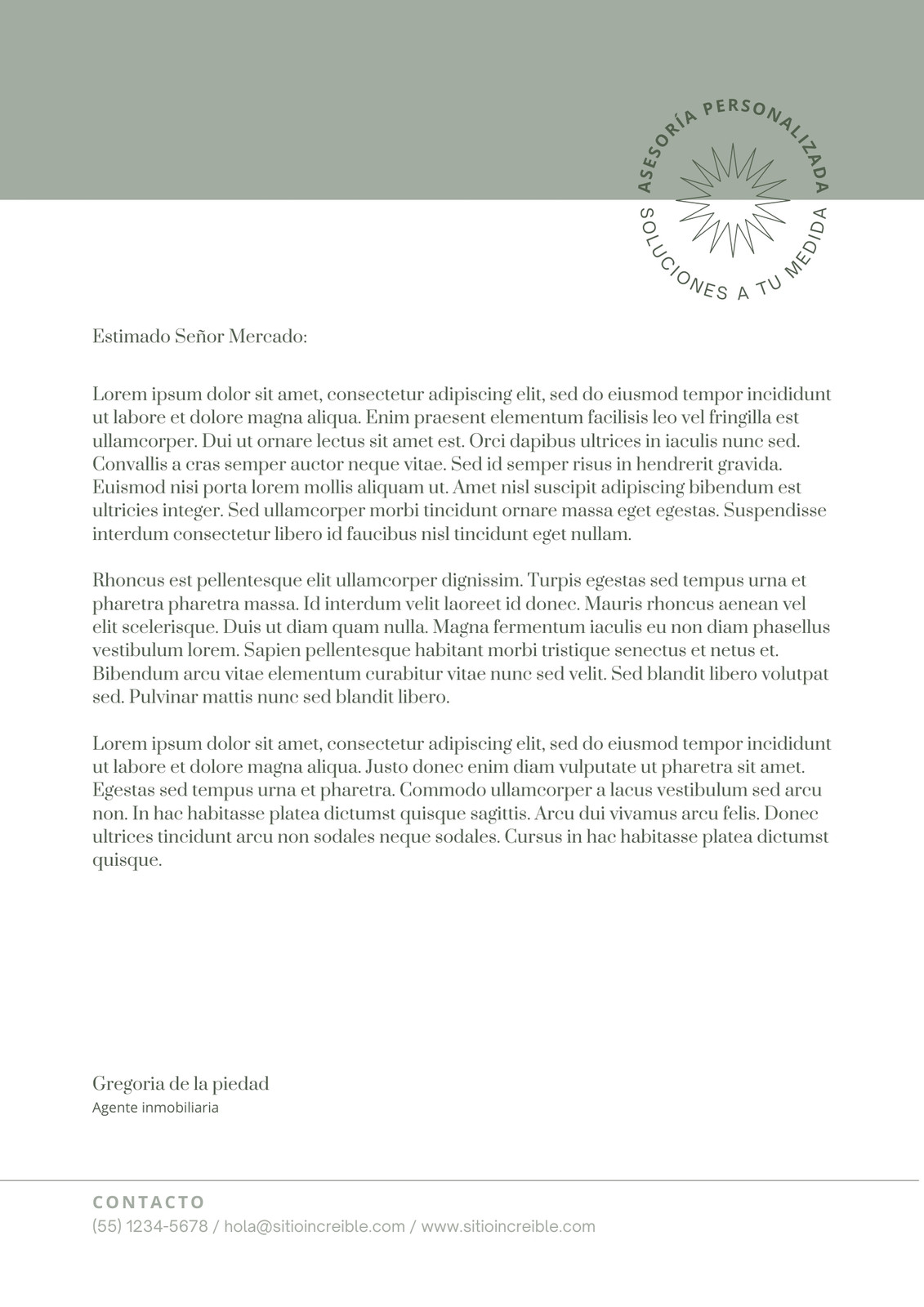 ASESORÍA PERSONALIZADA
SOLUCIONES A TU MEDIDA

Estimado Señor Mercado:

Lorem ipsum dolor sit amet, consectetur adipiscing elit, sed do eiusmod tempor incididunt ut labore et dolore magna aliqua. Enim praesent elementum facilisis leo vel fringilla est ullamcorper. Dui ut ornare lectus sit amet est. Orci dapibus ultrices in iaculis nunc sed. Convallis a cras semper auctor neque vitae. Sed id semper risus in hendrerit gravida. Euismod nisi porta lorem mollis aliquam ut. Amet nisl suscipit adipiscing bibendum est ultricies integer. Sed ullamcorper morbi tincidunt ornare massa eget egestas. Suspendisse interdum consectetur libero id faucibus nisl tincidunt eget nullam.

Rhoncus est pellentesque elit ullamcorper dignissim. Turpis egestas sed tempus urna et pharetra pharetra massa. Id interdum velit laoreet id donec. Mauris rhoncus aenean vel elit scelerisque. Duis ut diam quam nulla. Magna fermentum iaculis eu non diam phasellus vestibulum lorem. Sapien pellentesque habitant morbi tristique senectus et netus et. Bibendum arcu vitae elementum curabitur vitae nunc sed velit. Sed blandit libero volutpat sed. Pulvinar mattis nunc sed blandit libero.

Lorem ipsum dolor sit amet, consectetur adipiscing elit, sed do eiusmod tempor incididunt ut labore et dolore magna aliqua. Justo donec enim diam vulputate ut pharetra sit amet. Egestas sed tempus urna et pharetra. Commodo ullamcorper a lacus vestibulum sed arcu non. In hac habitasse platea dictumst quisque sagittis. Arcu dui vivamus arcu felis. Donec ultrices tincidunt arcu non sodales neque sodales. Cursus in hac habitasse platea dictumst quisque.

Gregoria de la piedad
Agente inmobiliaria

CONTACTO
(55) 1234-5678 / hola@sitioincreible.com / www.sitioincreible.com